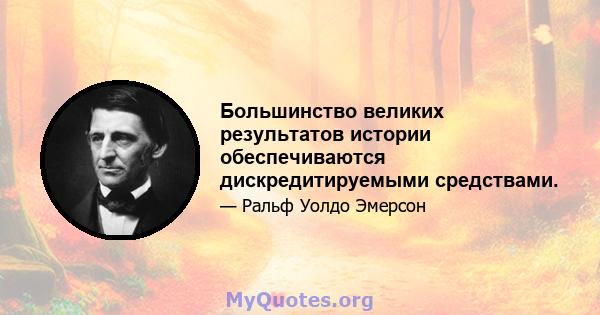 Большинство великих результатов истории обеспечиваются дискредитируемыми средствами.

— Ральф Уолдо Эмерсон

MyQuotes.org